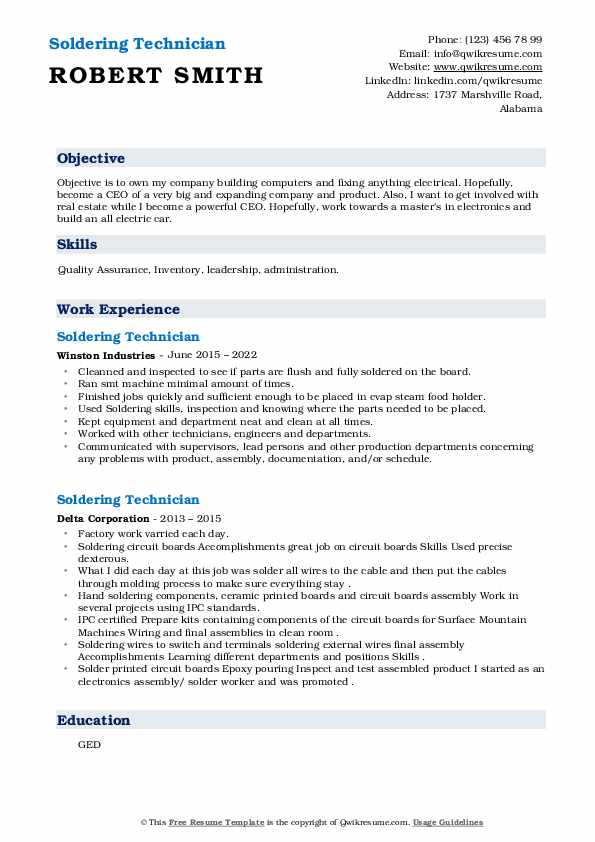 Soldering Technician

ROBERT SMITH

Phone: (123) 456 78 99
Email: info@qwikresume.com
Website: www.qwikresume.com
LinkedIn: linkedin.com/qwikresume
Address: 1737 Marshville Road, Alabama

Objective

Objective is to own my company building computers and fixing anything electrical. Hopefully, become a CEO of a very big and expanding company and product. Also, I want to get involved with real estate while I become a powerful CEO. Hopefully, work towards a master's in electronics and build an all electric car.

Skills

Quality Assurance, Inventory, leadership, administration.

Work Experience

Soldering Technician

Winston Industries - June 2015 – 2022

- Cleanned and inspected to see if parts are flush and fully soldered on the board.
- Ran smt machine minimal amount of times.
- Finished jobs quickly and sufficient enough to be placed in evap steam food holder.
- Used Soldering skills, inspection and knowing where the parts needed to be placed.
- Kept equipment and department neat and clean at all times.
- Worked with other technicians, engineers and departments.
- Communicated with supervisors, lead persons and other production departments concerning any problems with product, assembly, documentation, and/or schedule.

Soldering Technician

Delta Corporation - 2013 – 2015

- Factory work varried each day.
- Soldering circuit boards Accomplishments great job on circuit boards Skills Used precise dexterous.
- What I did each day at this job was solder all wires to the cable and then put the cables through molding process to make sure everything stay .
- Hand soldering components, ceramic printed boards and circuit boards assembly Work in several projects using IPC standards.
- IPC certified Prepare kits containing components of the circuit boards for Surface Mountain Machines Wiring and final assemblies in clean room .
- Soldering wires to switch and terminals soldering external wires final assembly Accomplishments Learning different departments and positions Skills .
- Solder printed circuit boards Epoxy pouring Inspect and test assembled product I started as an electronics assembly/ solder worker and was promoted .

Education

GED

© This Free Resume Template is the copyright of Qwikresume.com. Usage Guidelines